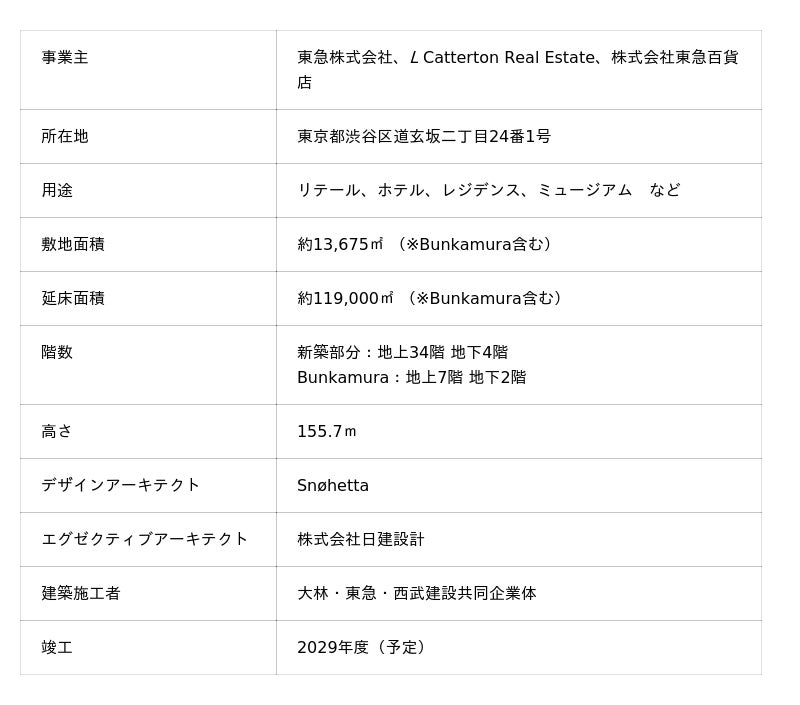 | 事業主 | 東急株式会社、L Catterton Real Estate、株式会社東急百貨店 |
|---|---|
| 所在地 | 東京都渋谷区道玄坂二丁目24番1号 |
| 用途 | リテール、ホテル、レジデンス、ミュージアム　など |
| 敷地面積 | 約13,675㎡ （※Bunkamura含む） |
| 延床面積 | 約119,000㎡ （※Bunkamura含む） |
| 階数 | 新築部分：地上34階 地下4階 Bunkamura：地上7階 地下2階 |
| 高さ | 155.7ｍ |
| デザインアーキテクト | Snøhetta |
| エグゼクティブアーキテクト | 株式会社日建設計 |
| 建築施工者 | 大林・東急・西武建設共同企業体 |
| 竣工 | 2029年度（予定） |